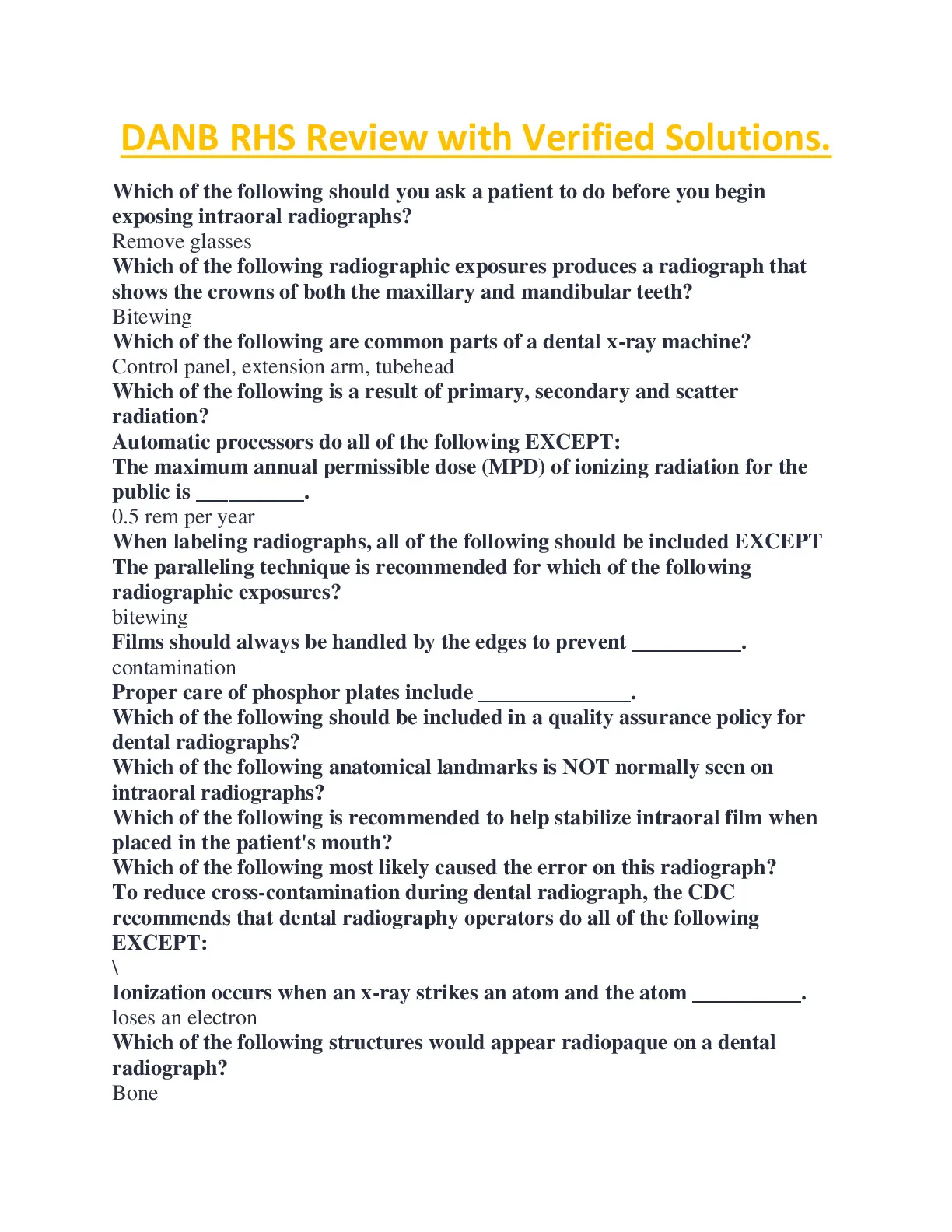 DANB RHS Review with Verified Solutions.

Which of the following should you ask a patient to do before you begin exposing intraoral radiographs?
Remove glasses
Which of the following radiographic exposures produces a radiograph that shows the crowns of both the maxillary and mandibular teeth?
Bitewing
Which of the following are common parts of a dental x-ray machine?
Control panel, extension arm, tubehead
Which of the following is a result of primary, secondary and scatter radiation?
Automatic processors do all of the following EXCEPT:
The maximum annual permissible dose (MPD) of ionizing radiation for the public is __________.
0.5 rem per year
When labeling radiographs, all of the following should be included EXCEPT
The paralleling technique is recommended for which of the following radiographic exposures?
bitewing
Films should always be handled by the edges to prevent __________.
contamination
Proper care of phosphor plates include ______________.
Which of the following should be included in a quality assurance policy for dental radiographs?
Which of the following anatomical landmarks is NOT normally seen on intraoral radiographs?
Which of the following is recommended to help stabilize intraoral film when placed in the patient's mouth?
Which of the following most likely caused the error on this radiograph?
To reduce cross-contamination during dental radiograph, the CDC recommends that dental radiography operators do all of the following EXCEPT:
\
Ionization occurs when an x-ray strikes an atom and the atom __________.
loses an electron
Which of the following structures would appear radiopaque on a dental radiograph?
Bone